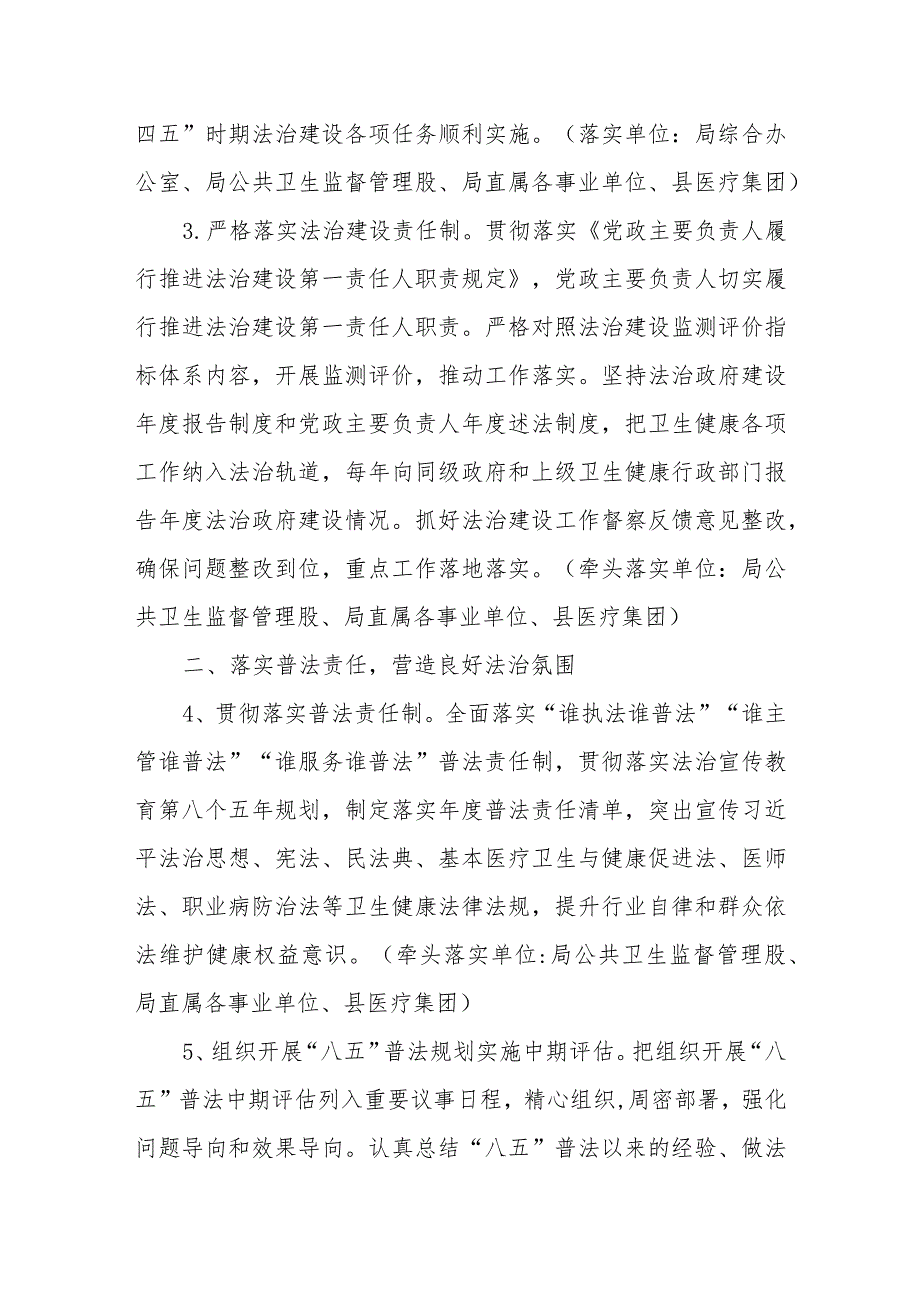 四五”时期法治建设各项任务顺利实施。（落实单位：局综合办公室、局公共卫生监督管理股、局直属各事业单位、县医疗集团）

3.严格落实法治建设责任制。贯彻落实《党政主要负责人履行推进法治建设第一责任人职责规定》，党政主要负责人切实履行推进法治建设第一责任人职责。严格对照法治建设监测评价指标体系内容，开展监测评价，推动工作落实。坚持法治政府建设年度报告制度和党政主要负责人年度述法制度，把卫生健康各项工作纳入法治轨道，每年向同级政府和上级卫生健康行政部门报告年度法治政府建设情况。抓好法治建设工作督察反馈意见整改，确保问题整改到位，重点工作落地落实。（牵头落实单位：局公共卫生监督管理股、局直属各事业单位、县医疗集团）

二、落实普法责任，营造良好法治氛围

4、贯彻落实普法责任制。全面落实“谁执法谁普法”“谁主管谁普法”“谁服务谁普法”普法责任制，贯彻落实法治宣传教育第八个五年规划，制定落实年度普法责任清单，突出宣传习近平法治思想、宪法、民法典、基本医疗卫生与健康促进法、医师法、职业病防治法等卫生健康法律法规，提升行业自律和群众依法维护健康权益意识。（牵头落实单位:局公共卫生监督管理股、局直属各事业单位、县医疗集团）

5、组织开展“八五”普法规划实施中期评估。把组织开展“八五”普法中期评估列入重要议事日程，精心组织,周密部署，强化问题导向和效果导向。认真总结“八五”普法以来的经验、做法